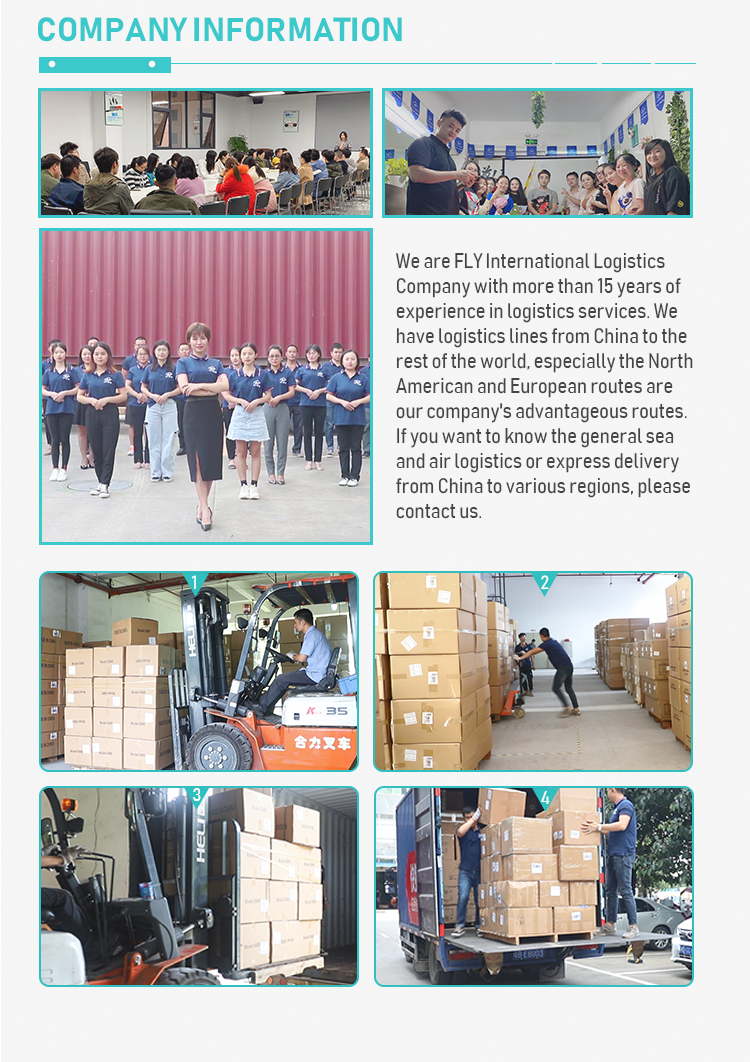 COMPANY INFORMATION

We are FLY International Logistics Company with more than 15 years of experience in logistics services. We have logistics lines from China to the rest of the world, especially the North American and European routes are our company's advantageous routes. If you want to know the general sea and air logistics or express delivery from China to various regions, please contact us.

1

HELI

K 35

合力叉车

2

3

HELI

4